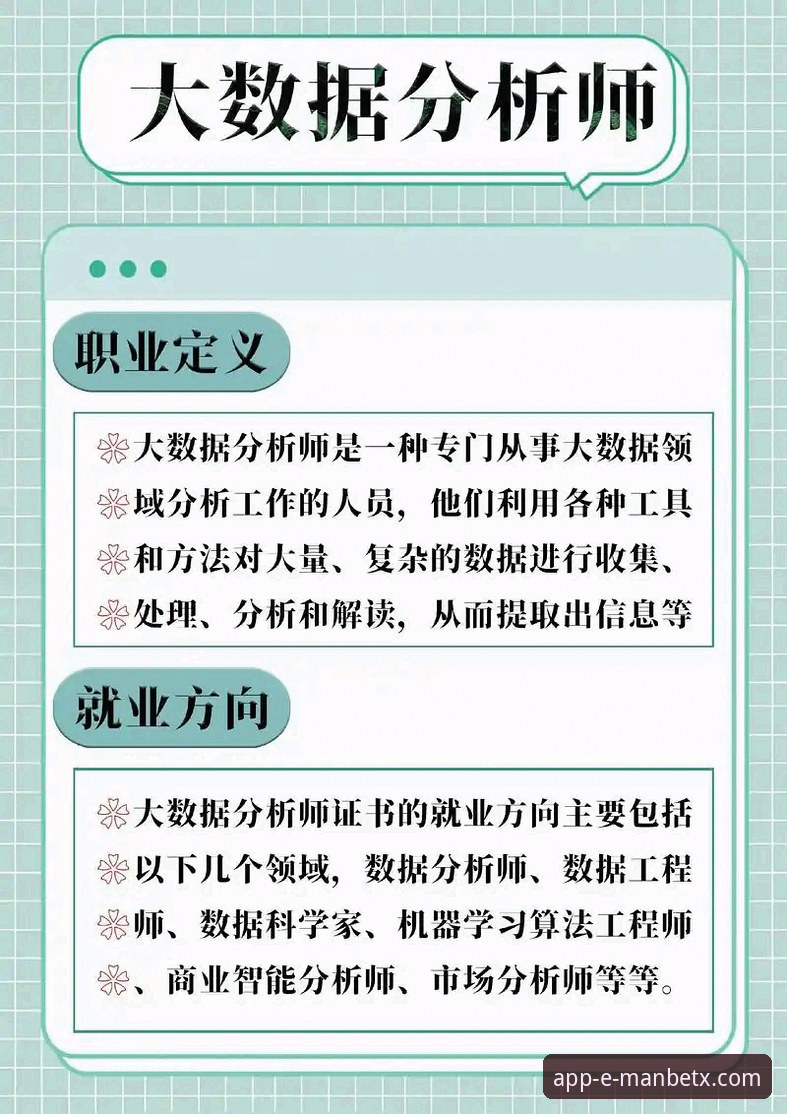 大数据分析师

职业定义

大数据分析师是一种专门从事大数据领域分析工作的人员，他们利用各种工具和方法对大量、复杂的数据进行收集、处理、分析和解读，从而提取出信息等

就业方向

大数据分析师证书的就业方向主要包括以下几个领域，数据分析师、数据工程师、数据科学家、机器学习算法工程师、商业智能分析师、市场分析师等等。

app-e-manbetx.com